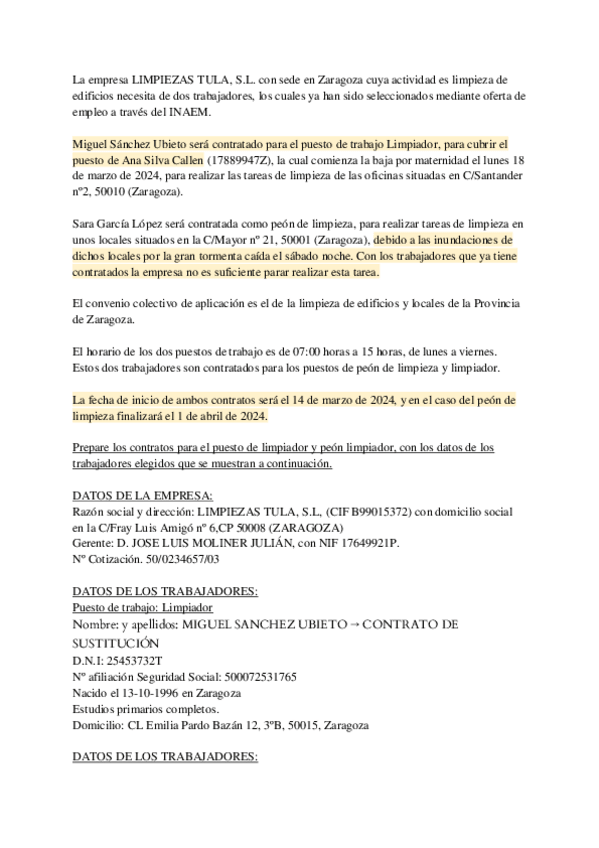 La empresa LIMPIEZAS TULA, S.L. con sede en Zaragoza cuya actividad es limpieza de edificios necesita de dos trabajadores, los cuales ya han sido seleccionados mediante oferta de empleo a través del INAEM.

Miguel Sánchez Ubieto será contratado para el puesto de trabajo Limpiador, para cubrir el puesto de Ana Silva Callen (17889947Z), la cual comienza la baja por maternidad el lunes 18 de marzo de 2024, para realizar las tareas de limpieza de las oficinas situadas en C/Santander nº2, 50010 (Zaragoza).

Sara García López será contratada como peón de limpieza, para realizar tareas de limpieza en unos locales situados en la C/Mayor nº 21, 50001 (Zaragoza), debido a las inundaciones de dichos locales por la gran tormenta caída el sábado noche. Con los trabajadores que ya tiene contratados la empresa no es suficiente parar realizar esta tarea.

El convenio colectivo de aplicación es el de la limpieza de edificios y locales de la Provincia de Zaragoza.

El horario de los dos puestos de trabajo es de 07:00 horas a 15 horas, de lunes a viernes. Estos dos trabajadores son contratados para los puestos de peón de limpieza y limpiador.

La fecha de inicio de ambos contratos será el 14 de marzo de 2024, y en el caso del peón de limpieza finalizará el 1 de abril de 2024.

Prepare los contratos para el puesto de limpiador y peón limpiador, con los datos de los trabajadores elegidos que se muestran a continuación.

DATOS DE LA EMPRESA:
Razón social y dirección: LIMPIEZAS TULA, S.L, (CIF B99015372) con domicilio social en la C/Fray Luis Amigó nº 6,CP 50008 (ZARAGOZA)
Gerente: D. JOSE LUIS MOLINER JULIÁN, con NIF 17649921P.
Nº Cotización. 50/0234657/03

DATOS DE LOS TRABAJADORES:
Puesto de trabajo: Limpiador
Nombre: y apellidos: MIGUEL SANCHEZ UBIETO → CONTRATO DE SUSTITUCIÓN
D.N.I: 25453732T
Nº afiliación Seguridad Social: 500072531765
Nacido el 13-10-1996 en Zaragoza
Estudios primarios completos.
Domicilio: CL Emilia Pardo Bazán 12, 3ºB, 50015, Zaragoza

DATOS DE LOS TRABAJADORES: